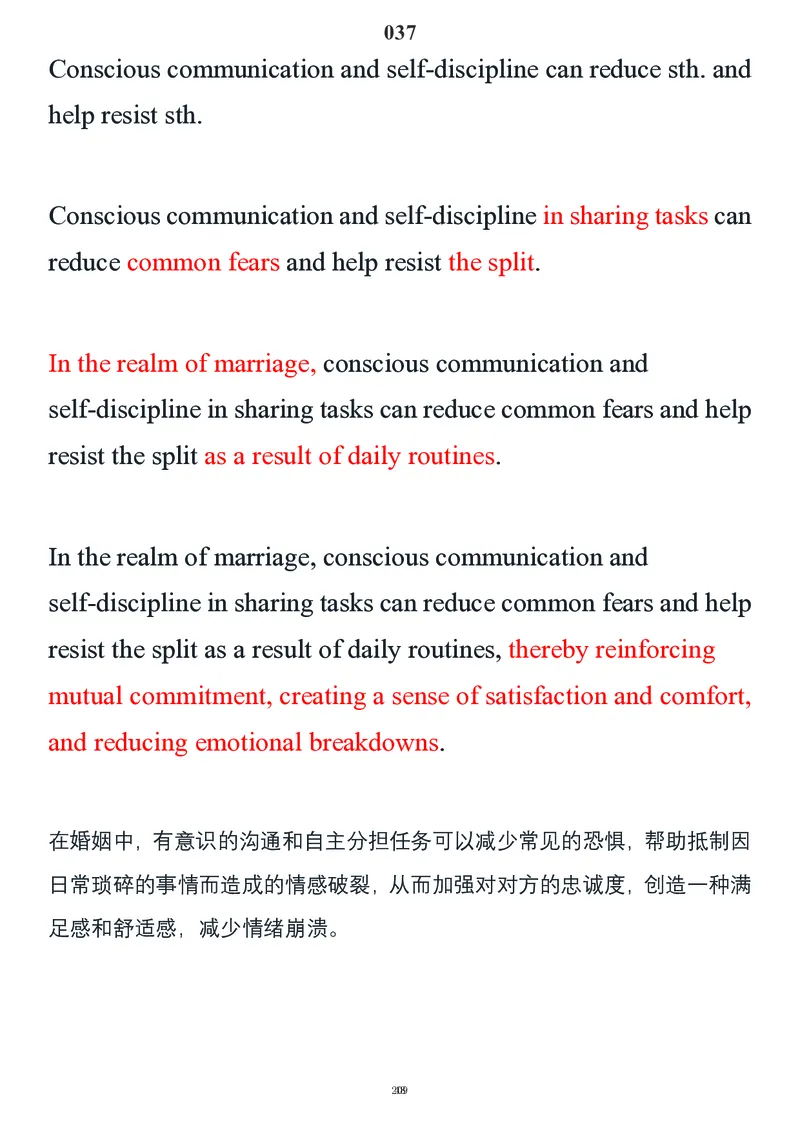 037

Conscious communication and self-discipline can reduce sth. and help resist sth.

Conscious communication and self-discipline in sharing tasks can reduce common fears and help resist the split.

In the realm of marriage, conscious communication and self-discipline in sharing tasks can reduce common fears and help resist the split as a result of daily routines.

In the realm of marriage, conscious communication and self-discipline in sharing tasks can reduce common fears and help resist the split as a result of daily routines, thereby reinforcing mutual commitment, creating a sense of satisfaction and comfort, and reducing emotional breakdowns.

在婚姻中，有意识的沟通和自主分担任务可以减少常见的恐惧，帮助抵制因日常琐碎的事情而造成的情感破裂，从而加强对对方的忠诚度，创造一种满足感和舒适感，减少情绪崩溃。

209